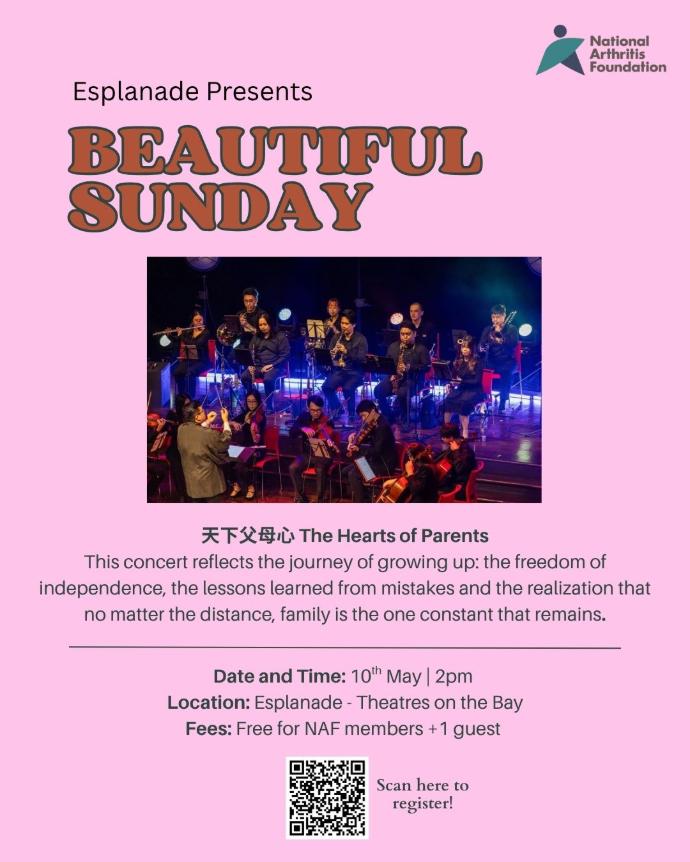 National
Arthritis
Foundation

Esplanade Presents

BEAUTIFUL
SUNDAY

天下父母心 The Hearts of Parents

This concert reflects the journey of growing up: the freedom of independence, the lessons learned from mistakes and the realization that no matter the distance, family is the one constant that remains.

Date and Time: 10th May | 2pm
Location: Esplanade - Theatres on the Bay
Fees: Free for NAF members +1 guest

Scan here to register!